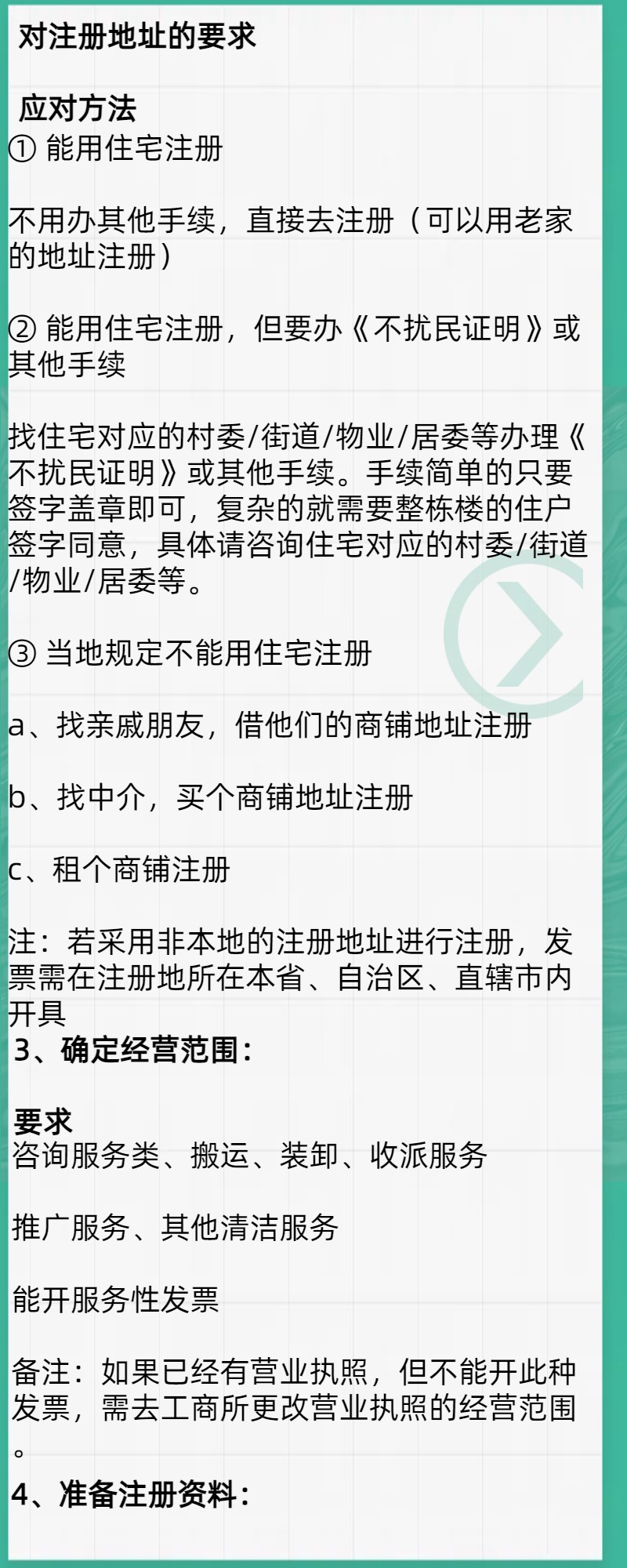 对注册地址的要求

应对方法
① 能用住宅注册

不用办其他手续，直接去注册（可以用老家的地址注册）

② 能用住宅注册，但要办《不扰民证明》或其他手续

找住宅对应的村委/街道/物业/居委等办理《不扰民证明》或其他手续。手续简单的只要签字盖章即可，复杂的就需要整栋楼的住户签字同意，具体请咨询住宅对应的村委/街道/物业/居委等。

③ 当地规定不能用住宅注册

a、找亲戚朋友，借他们的商铺地址注册

b、找中介，买个商铺地址注册

c、租个商铺注册

注：若采用非本地的注册地址进行注册，发票需在注册地所在本省、自治区、直辖市内开具
3、确定经营范围：

要求
咨询服务类、搬运、装卸、收派服务

推广服务、其他清洁服务

能开服务性发票

备注：如果已经有营业执照，但不能开此种发票，需去工商所更改营业执照的经营范围。
4、准备注册资料：